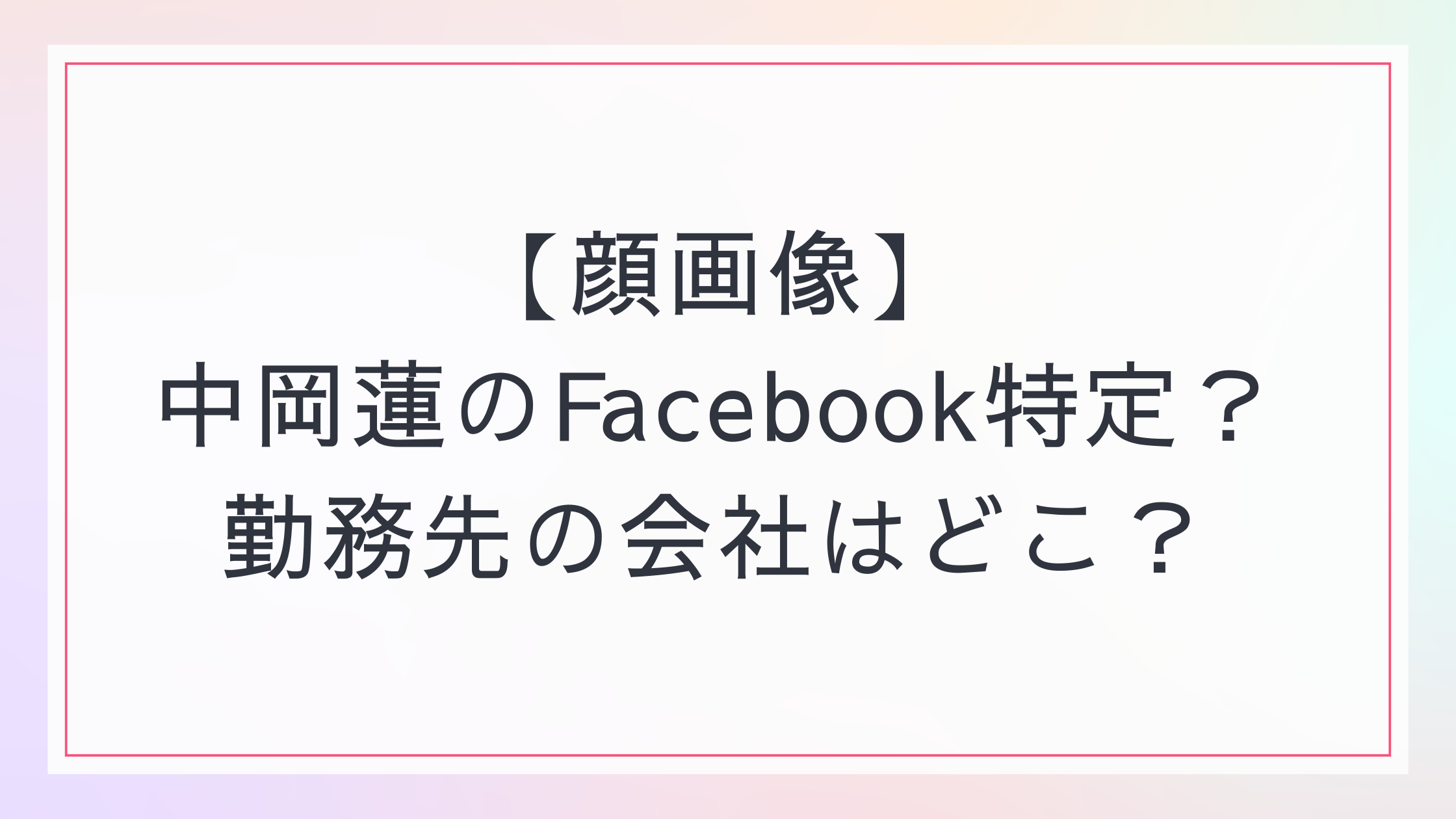 【顔画像】
中岡蓮のFacebook特定？
勤務先の会社はどこ？